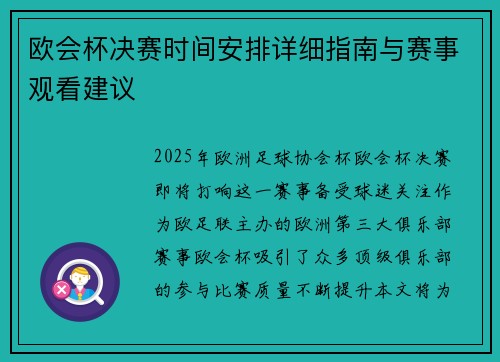 欧会杯决赛时间安排详细指南与赛事观看建议

2025年欧洲足球协会杯欧会杯决赛即将打响这一赛事备受球迷关注作为欧足联主办的欧洲第三大俱乐部赛事欧会杯吸引了众多顶级俱乐部的参与比赛质量不断提升本文将为